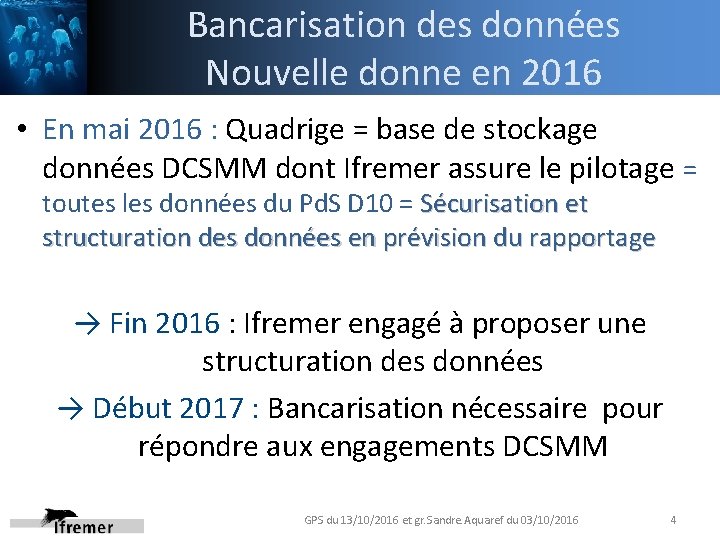 Bancarisation des données
Nouvelle donne en 2016

• En mai 2016 : Quadrige = base de stockage données DCSMM dont Ifremer assure le pilotage = toutes les données du PdS D10 = Sécurisation et structuration des données en prévision du rapportage

→ Fin 2016 : Ifremer engagé à proposer une structuration des données

→ Début 2017 : Bancarisation nécessaire pour répondre aux engagements DCSMM

Ifremer

GPS du 13/10/2016 et gr.Sandre Aquaref du 03/10/2016

4